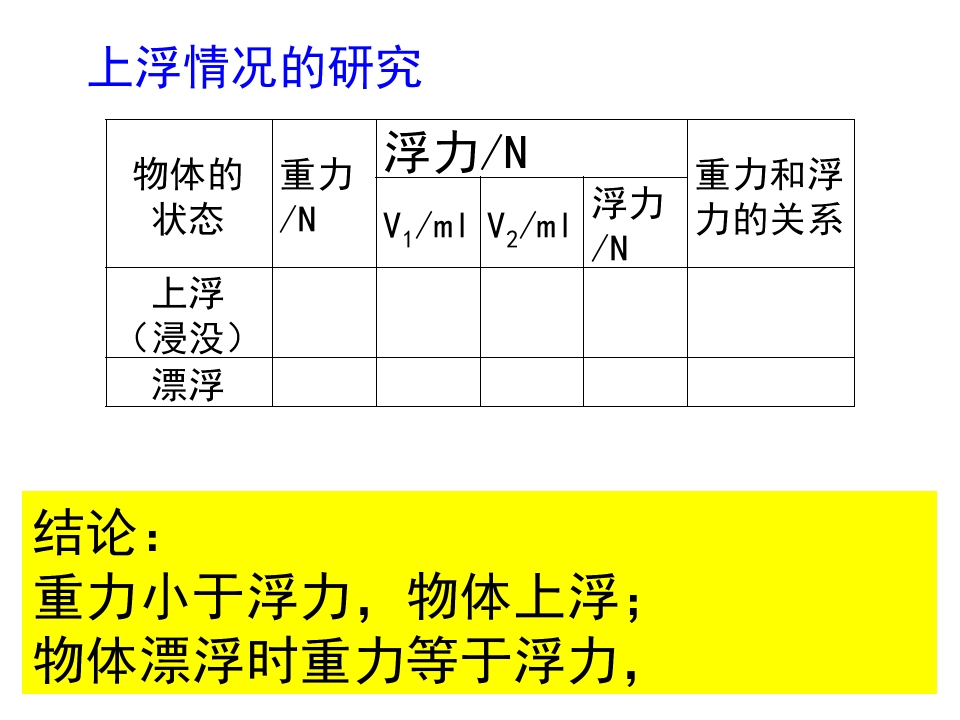 上浮情况的研究

| 物体的状态 | 重力/N | 浮力/N | | | 重力和浮力的关系 |
|---|---|---|---|---|---|
| | | $V_1$/ml | $V_2$/ml | 浮力/N | |
| 上浮（浸没） | | | | | |
| 漂浮 | | | | | |

结论：
重力小于浮力，物体上浮；
物体漂浮时重力等于浮力，